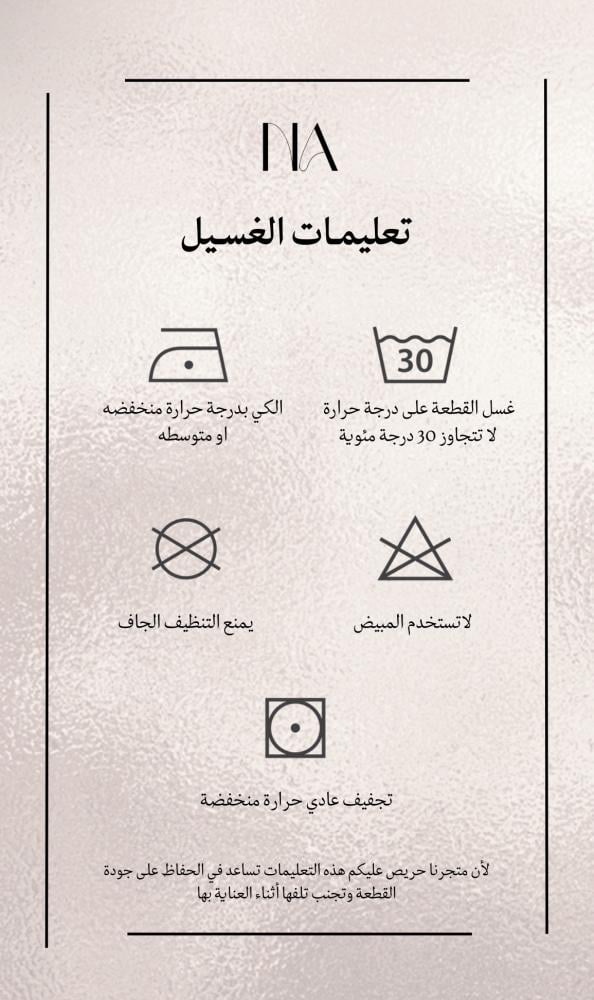 NA

تعليمات الغسيل

30

غسل القطعة على درجة حرارة لا تتجاوز 30 درجة مئوية

الكي بدرجة حرارة منخفضه او متوسطه

لاتستخدم المبيض

يمنع التنظيف الجاف

تجفيف عادي حرارة منخفضة

لأن متجرنا حريص عليكم هذه التعليمات تساعد في الحفاظ على جودة القطعة وتجنب تلفها أثناء العناية بها